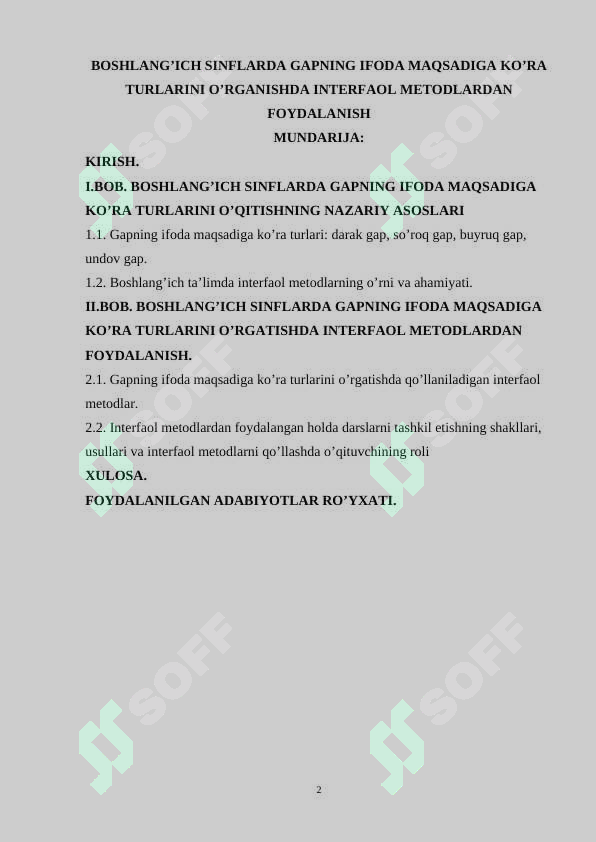 BOSHLANG’ICH SINFLARDA GAPNING IFODA MAQSADIGA KO’RA TURLARINI O’RGANISHDA INTERFAOL METODLARDAN FOYDALANISH
MUNDARIJA:

KIRISH.

I.BOB. BOSHLANG’ICH SINFLARDA GAPNING IFODA MAQSADIGA KO’RA TURLARINI O’QITISHNING NAZARIY ASOSLARI

1.1. Gapning ifoda maqsadiga ko’ra turlari: darak gap, so’roq gap, buyruq gap, undov gap.

1.2. Boshlang’ich ta’limda interfaol metodlarning o’rni va ahamiyati.

II.BOB. BOSHLANG’ICH SINFLARDA GAPNING IFODA MAQSADIGA KO’RA TURLARINI O’RGATISHDA INTERFAOL METODLARDAN FOYDALANISH.

2.1. Gapning ifoda maqsadiga ko’ra turlarini o’rgatishda qo’llaniladigan interfaol metodlar.

2.2. Interfaol metodlardan foydalangan holda darslarni tashkil etishning shakllari, usullari va interfaol metodlarni qo’llashda o’qituvchining roli

XULOSA.

FOYDALANILGAN ADABIYOTLAR RO’YXATI.

SOFF SOFF SOFF SOFF SOFF SOFF

2